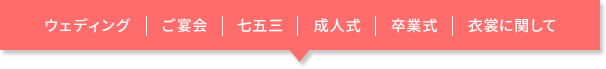 ウェディング ｜ ご宴会 ｜ 七五三 ｜ 成人式 ｜ 卒業式 ｜ 衣裳に関して